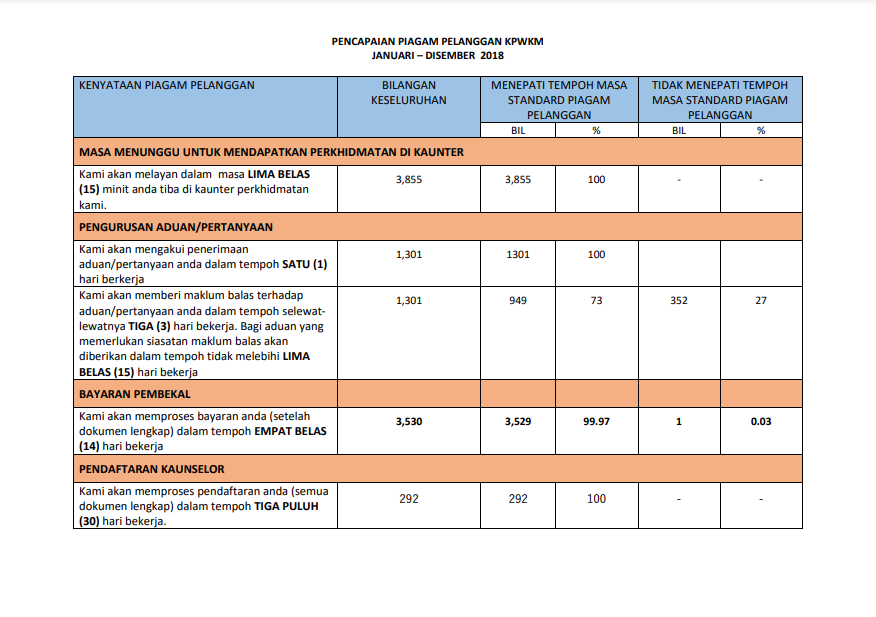 PENCAPAIAN PIAGAM PELANGGAN KPWKM
JANUARI – DISEMBER 2018

| KENYATAAN PIAGAM PELANGGAN | BILANGAN KESELURUHAN | MENEPATI TEMPOH MASA STANDARD PIAGAM PELANGGAN | | TIDAK MENEPATI TEMPOH MASA STANDARD PIAGAM PELANGGAN | |
|---|---|---|---|---|---|
| | | BIL | % | BIL | % |
| MASA MENUNGGU UNTUK MENDAPATKAN PERKHIDMATAN DI KAUNTER | | | | | |
| Kami akan melayan dalam masa LIMA BELAS (15) minit anda tiba di kaunter perkhidmatan kami. | 3,855 | 3,855 | 100 | - | - |
| PENGURUSAN ADUAN/PERTANYAAN | | | | | |
| Kami akan mengakui penerimaan aduan/pertanyaan anda dalam tempoh SATU (1) hari berkerja | 1,301 | 1301 | 100 | | |
| Kami akan memberi maklum balas terhadap aduan/pertanyaan anda dalam tempoh selewat-lewatnya TIGA (3) hari bekerja. Bagi aduan yang memerlukan siasatan maklum balas akan diberikan dalam tempoh tidak melebihi LIMA BELAS (15) hari bekerja | 1,301 | 949 | 73 | 352 | 27 |
| BAYARAN PEMBEKAL | | | | | |
| Kami akan memproses bayaran anda (setelah dokumen lengkap) dalam tempoh EMPAT BELAS (14) hari bekerja | 3,530 | 3,529 | 99.97 | 1 | 0.03 |
| PENDAFTARAN KAUNSELOR | | | | | |
| Kami akan memproses pendaftaran anda (semua dokumen lengkap) dalam tempoh TIGA PULUH (30) hari bekerja. | 292 | 292 | 100 | - | - |